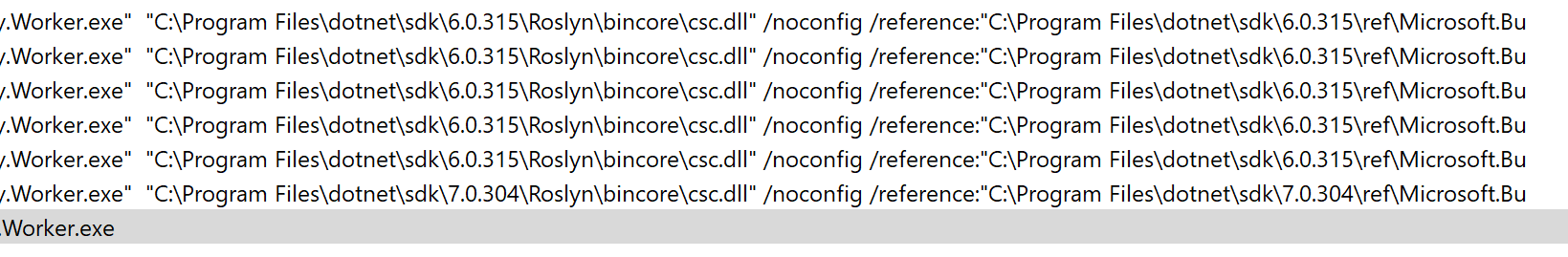 y.Worker.exe" "C:\Program Files\dotnet\sdk\6.0.315\Roslyn\bincore\csc.dll" /noconfig /reference:"C:\Program Files\dotnet\sdk\6.0.315\ref\Microsoft.Bu
y.Worker.exe" "C:\Program Files\dotnet\sdk\6.0.315\Roslyn\bincore\csc.dll" /noconfig /reference:"C:\Program Files\dotnet\sdk\6.0.315\ref\Microsoft.Bu
y.Worker.exe" "C:\Program Files\dotnet\sdk\6.0.315\Roslyn\bincore\csc.dll" /noconfig /reference:"C:\Program Files\dotnet\sdk\6.0.315\ref\Microsoft.Bu
y.Worker.exe" "C:\Program Files\dotnet\sdk\6.0.315\Roslyn\bincore\csc.dll" /noconfig /reference:"C:\Program Files\dotnet\sdk\6.0.315\ref\Microsoft.Bu
y.Worker.exe" "C:\Program Files\dotnet\sdk\6.0.315\Roslyn\bincore\csc.dll" /noconfig /reference:"C:\Program Files\dotnet\sdk\6.0.315\ref\Microsoft.Bu
y.Worker.exe" "C:\Program Files\dotnet\sdk\7.0.304\Roslyn\bincore\csc.dll" /noconfig /reference:"C:\Program Files\dotnet\sdk\7.0.304\ref\Microsoft.Bu
.Worker.exe